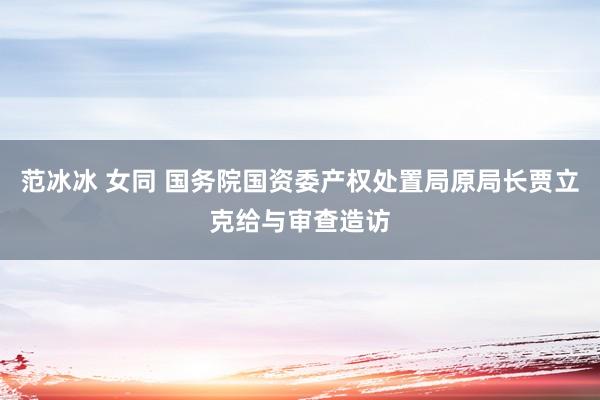 范冰冰 女同 国务院国资委产权处置局原局长贾立克给与审查造访